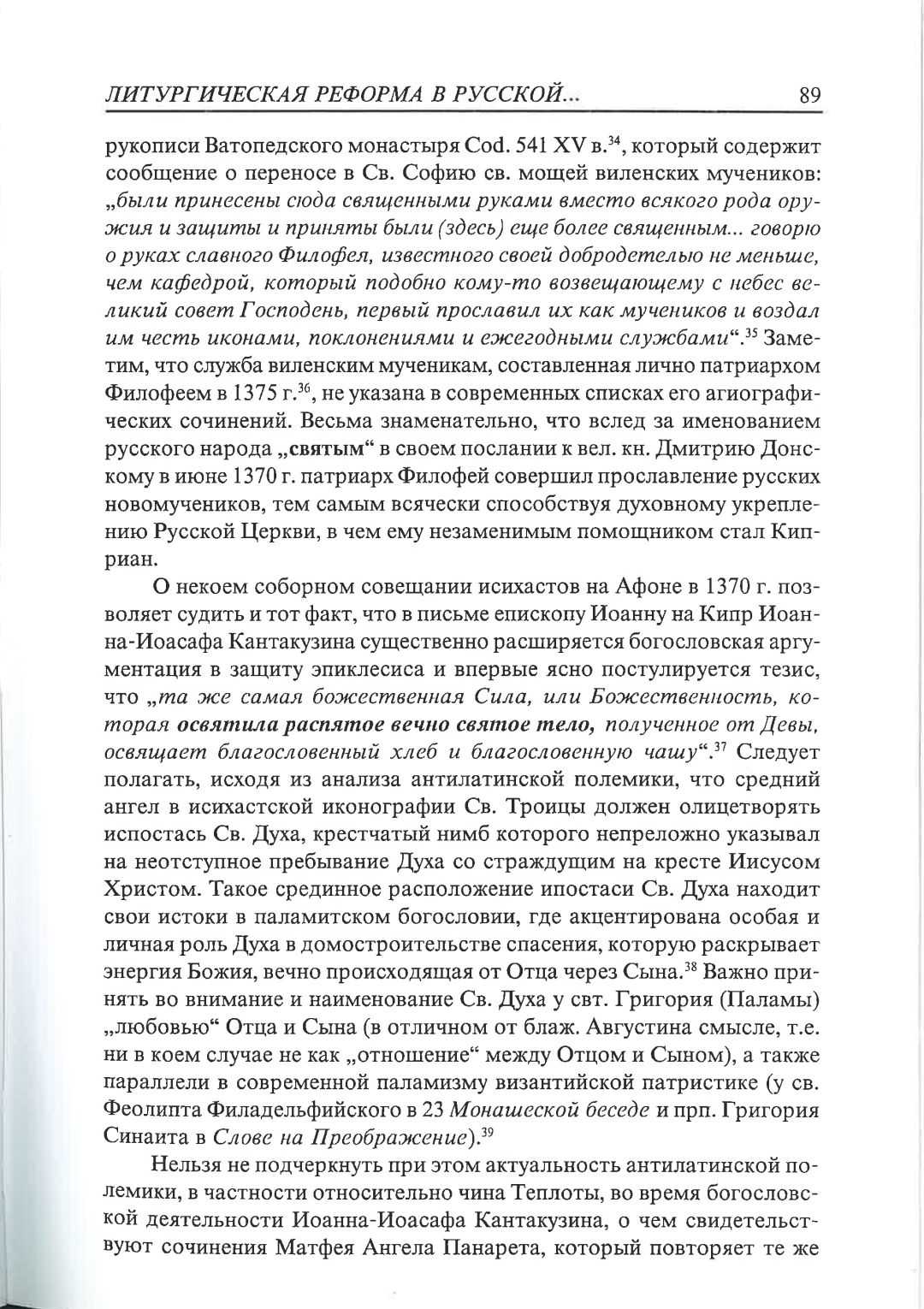 ЛИТУРГИЧЕСКАЯ РЕФОРМА В РУССКОЙ... 89

рукописи Ватопедского монастыря Cod. 541 XV в.$^{34}$, который содержит сообщение о переносе в Св. Софию св. мощей виленских мучеников: „были принесены сюда священными руками вместо всякого рода оружия и защиты и приняты были (здесь) еще более священным... говорю о руках славного Филофея, известного своей добродетелью не меньше, чем кафедрой, который подобно кому-то возвещающему с небес великий совет Господень, первый прославил их как мучеников и воздал им честь иконами, поклонениями и ежегодными службами“.$^{35}$ Заметим, что служба виленским мученикам, составленная лично патриархом Филофеем в 1375 г.$^{36}$, не указана в современных списках его агиографических сочинений. Весьма знаменательно, что вслед за именованием русского народа „святым“ в своем послании к вел. кн. Дмитрию Донскому в июне 1370 г. патриарх Филофей совершил прославление русских новомучеников, тем самым всячески способствуя духовному укреплению Русской Церкви, в чем ему незаменимым помощником стал Киприан.

О некоем соборном совещании исихастов на Афоне в 1370 г. позволяет судить и тот факт, что в письме епископу Иоанну на Кипр Иоанна-Иоасафа Кантакузина существенно расширяется богословская аргументация в защиту эпиклесиса и впервые ясно постулируется тезис, что „та же самая божественная Сила, или Божественность, которая освятила распятое вечно святое тело, полученное от Девы, освящает благословенный хлеб и благословенную чашу“.$^{37}$ Следует полагать, исходя из анализа антилатинской полемики, что средний ангел в исихастской иконографии Св. Троицы должен олицетворять испостась Св. Духа, крестчатый нимб которого непреложно указывал на неотступное пребывание Духа со страждущим на кресте Иисусом Христом. Такое срединное расположение ипостаси Св. Духа находит свои истоки в паламитском богословии, где акцентирована особая и личная роль Духа в домостроительстве спасения, которую раскрывает энергия Божия, вечно происходящая от Отца через Сына.$^{38}$ Важно принять во внимание и наименование Св. Духа у свт. Григория (Паламы) „любовью“ Отца и Сына (в отличном от блаж. Августина смысле, т.е. ни в коем случае не как „отношение“ между Отцом и Сыном), а также параллели в современной паламизму византийской патристике (у св. Феолипта Филадельфийского в 23 Монашеской беседе и прп. Григория Синаита в Слове на Преображение).$^{39}$

Нельзя не подчеркнуть при этом актуальность антилатинской полемики, в частности относительно чина Теплоты, во время богословской деятельности Иоанна-Иоасафа Кантакузина, о чем свидетельствуют сочинения Матфея Ангела Панарета, который повторяет те же